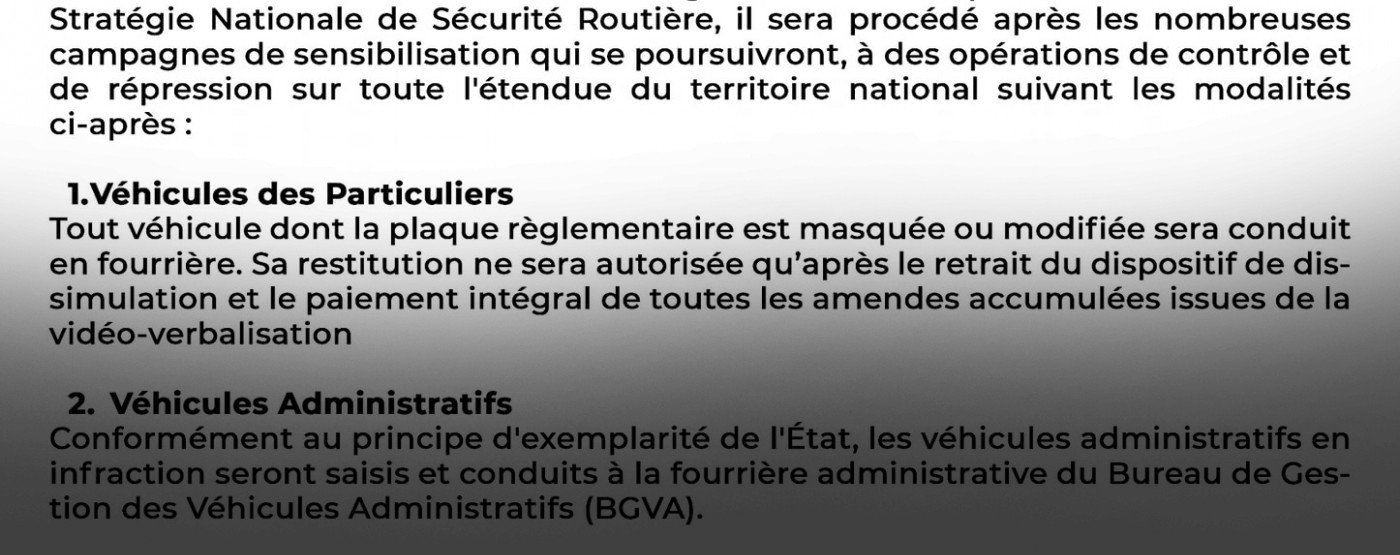 Stratégie Nationale de Sécurité Routière, il sera procédé après les nombreuses campagnes de sensibilisation qui se poursuivront, à des opérations de contrôle et de répression sur toute l'étendue du territoire national suivant les modalités ci-après :

1.Véhicules des Particuliers
Tout véhicule dont la plaque règlementaire est masquée ou modifiée sera conduit en fourrière. Sa restitution ne sera autorisée qu'après le retrait du dispositif de dissimulation et le paiement intégral de toutes les amendes accumulées issues de la vidéo-verbalisation

2. Véhicules Administratifs
Conformément au principe d'exemplarité de l'État, les véhicules administratifs en infraction seront saisis et conduits à la fourrière administrative du Bureau de Gestion des Véhicules Administratifs (BGVA).